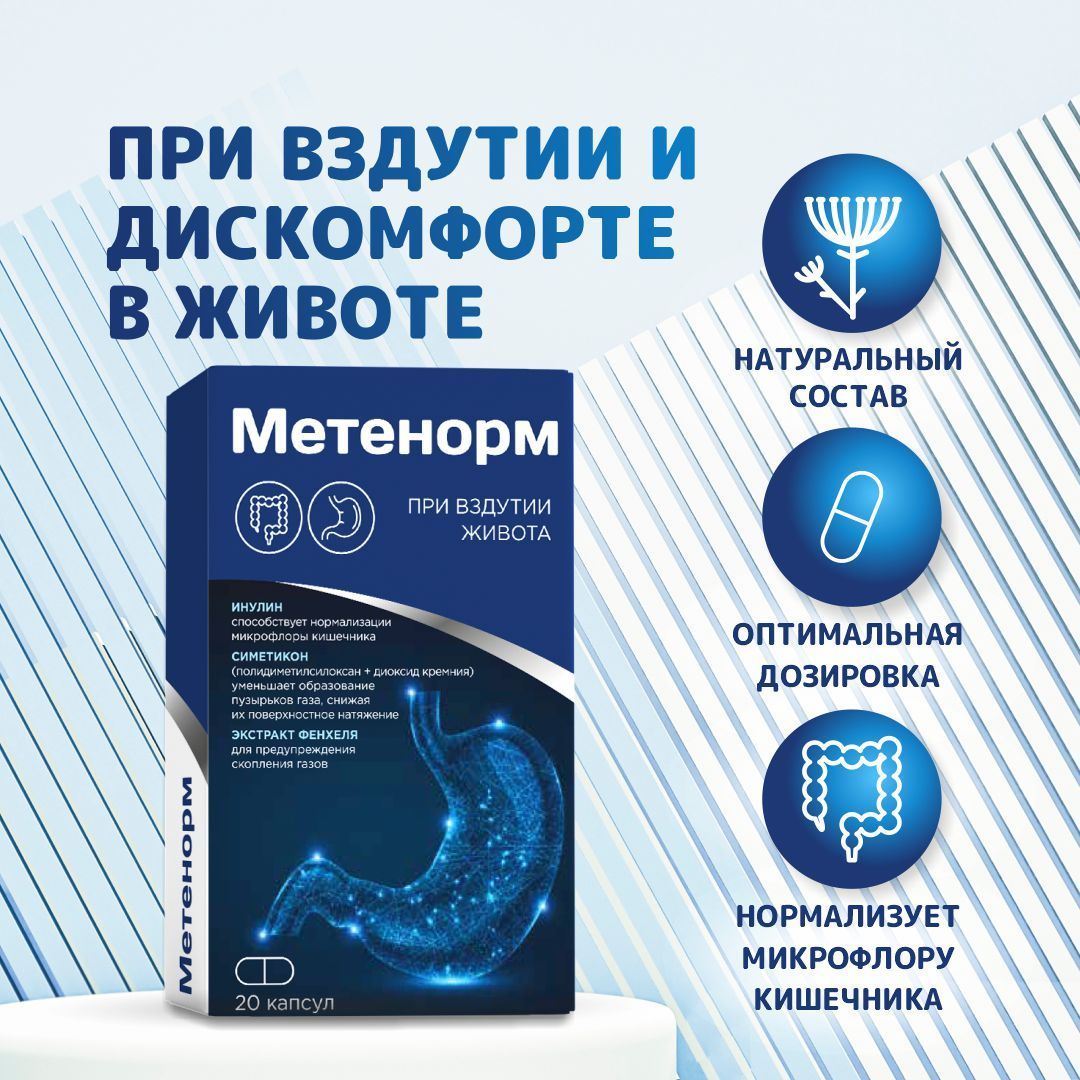 ПРИ ВЗДУТИИ И ДИСКОМФОРТЕ В ЖИВОТЕ

Метенорм

ПРИ ВЗДУТИИ ЖИВОТА

ИНУЛИН
способствует нормализации микрофлоры кишечника

СИМЕТИКОН
(полидиметилсилоксан + диоксид кремния) уменьшает образование пузырьков газа, снижая их поверхностное натяжение

ЭКСТРАКТ ФЕНХЕЛЯ
для предупреждения скопления газов

Метенорм

20 капсул

НАТУРАЛЬНЫЙ СОСТАВ

ОПТИМАЛЬНАЯ ДОЗИРОВКА

НОРМАЛИЗУЕТ МИКРОФЛОРУ КИШЕЧНИКА